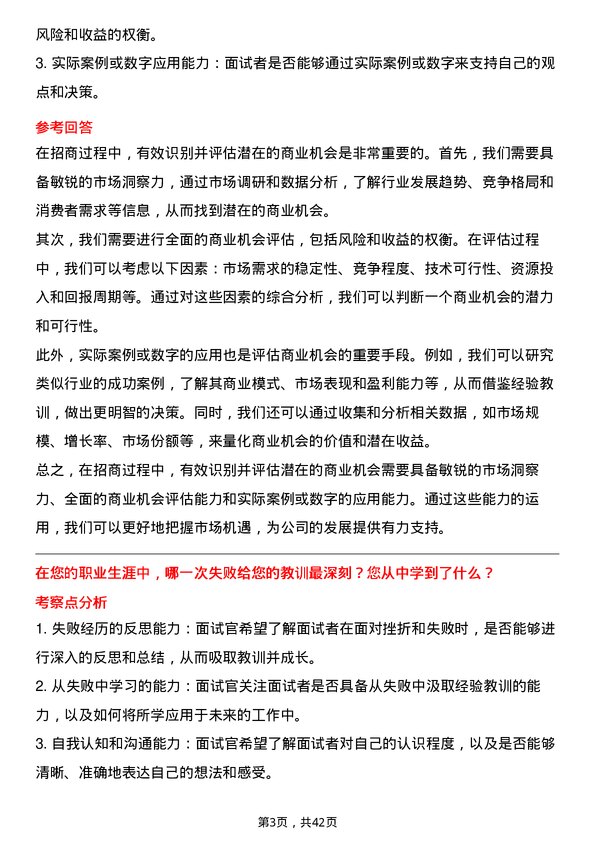 风险和收益的权衡。

3. 实际案例或数字应用能力：面试者是否能够通过实际案例或数字来支持自己的观点和决策。

参考回答

在招商过程中，有效识别并评估潜在的商业机会是非常重要的。首先，我们需要具备敏锐的市场洞察力，通过市场调研和数据分析，了解行业发展趋势、竞争格局和消费者需求等信息，从而找到潜在的商业机会。

其次，我们需要进行全面的商业机会评估，包括风险和收益的权衡。在评估过程中，我们可以考虑以下因素：市场需求的稳定性、竞争程度、技术可行性、资源投入和回报周期等。通过对这些因素的综合分析，我们可以判断一个商业机会的潜力和可行性。

此外，实际案例或数字的应用也是评估商业机会的重要手段。例如，我们可以研究类似行业的成功案例，了解其商业模式、市场表现和盈利能力等，从而借鉴经验教训，做出更明智的决策。同时，我们还可以通过收集和分析相关数据，如市场规模、增长率、市场份额等，来量化商业机会的价值和潜在收益。

总之，在招商过程中，有效识别并评估潜在的商业机会需要具备敏锐的市场洞察力、全面的商业机会评估能力和实际案例或数字的应用能力。通过这些能力的运用，我们可以更好地把握市场机遇，为公司的发展提供有力支持。

在您的职业生涯中，哪一次失败给您的教训最深刻？您从中学到了什么？

考察点分析

1. 失败经历的反思能力：面试官希望了解面试者在面对挫折和失败时，是否能够进行深入的反思和总结，从而吸取教训并成长。

2. 从失败中学习的能力：面试官关注面试者是否具备从失败中汲取经验教训的能力，以及如何将所学应用于未来的工作中。

3. 自我认知和沟通能力：面试官希望了解面试者对自己的认识程度，以及是否能够清晰、准确地表达自己的想法和感受。

第3页，共42页